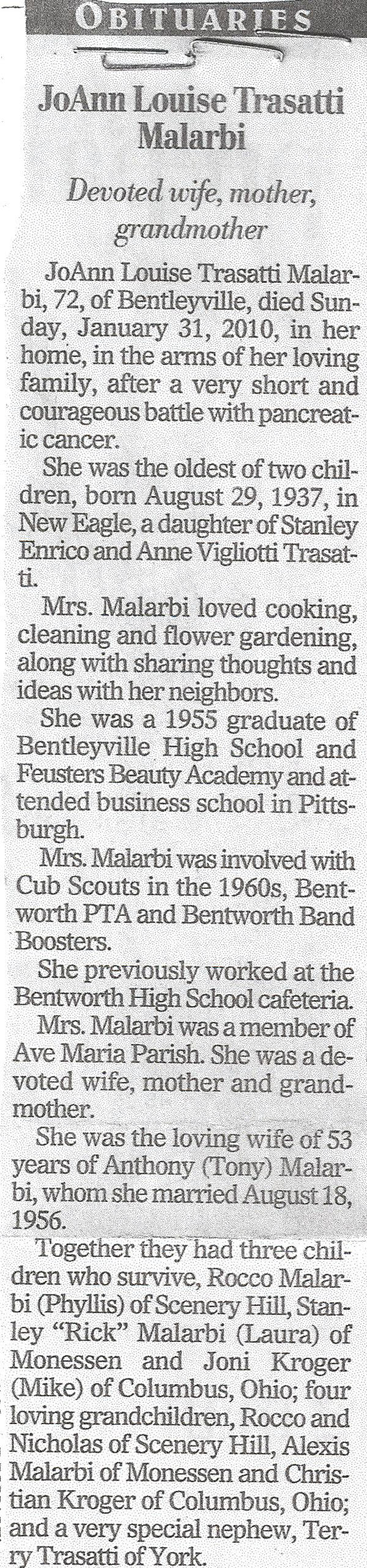 OBITUARIES

JoAnn Louise Trasatti Malarbi

Devoted wife, mother, grandmother

JoAnn Louise Trasatti Malarbi, 72, of Bentleyville, died Sunday, January 31, 2010, in her home, in the arms of her loving family, after a very short and courageous battle with pancreatic cancer.

She was the oldest of two children, born August 29, 1937, in New Eagle, a daughter of Stanley Enrico and Anne Vigliotti Trasatti.

Mrs. Malarbi loved cooking, cleaning and flower gardening, along with sharing thoughts and ideas with her neighbors.

She was a 1955 graduate of Bentleyville High School and Feusters Beauty Academy and attended business school in Pittsburgh.

Mrs. Malarbi was involved with Cub Scouts in the 1960s, Bentworth PTA and Bentworth Band Boosters.

She previously worked at the Bentworth High School cafeteria.

Mrs. Malarbi was a member of Ave Maria Parish. She was a devoted wife, mother and grandmother.

She was the loving wife of 53 years of Anthony (Tony) Malarbi, whom she married August 18, 1956.

Together they had three children who survive, Rocco Malarbi (Phyllis) of Scenery Hill, Stanley "Rick" Malarbi (Laura) of Monessen and Joni Kroger (Mike) of Columbus, Ohio; four loving grandchildren, Rocco and Nicholas of Scenery Hill, Alexis Malarbi of Monessen and Christian Kroger of Columbus, Ohio; and a very special nephew, Terry Trasatti of York.